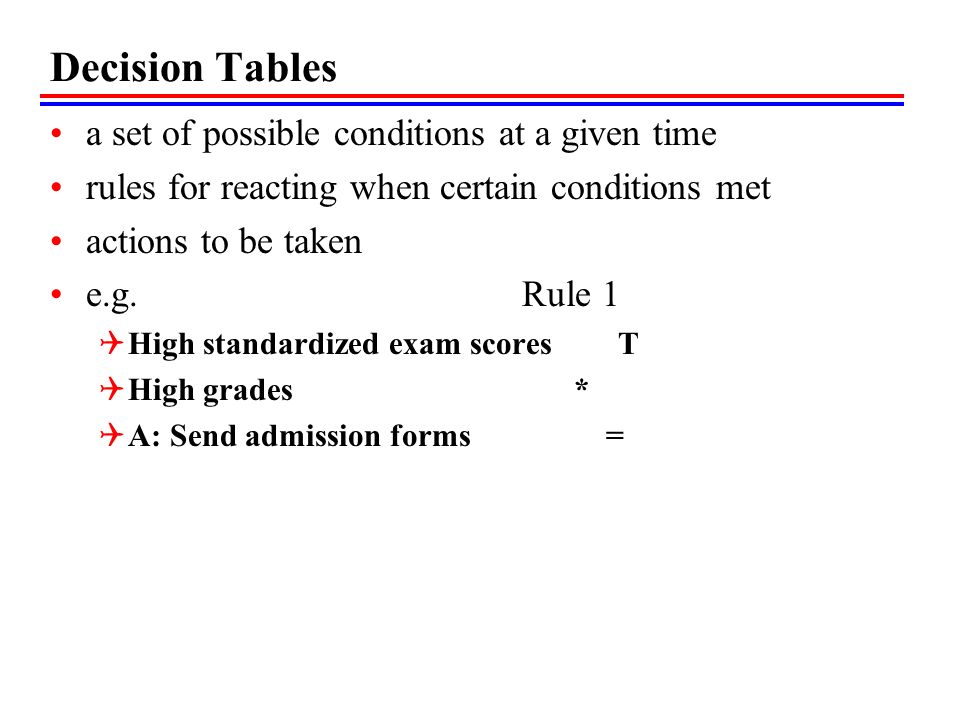 Decision Tables

• a set of possible conditions at a given time
• rules for reacting when certain conditions met
• actions to be taken
• e.g. Rule 1
  High standardized exam scores T
  High grades *
  A: Send admission forms =